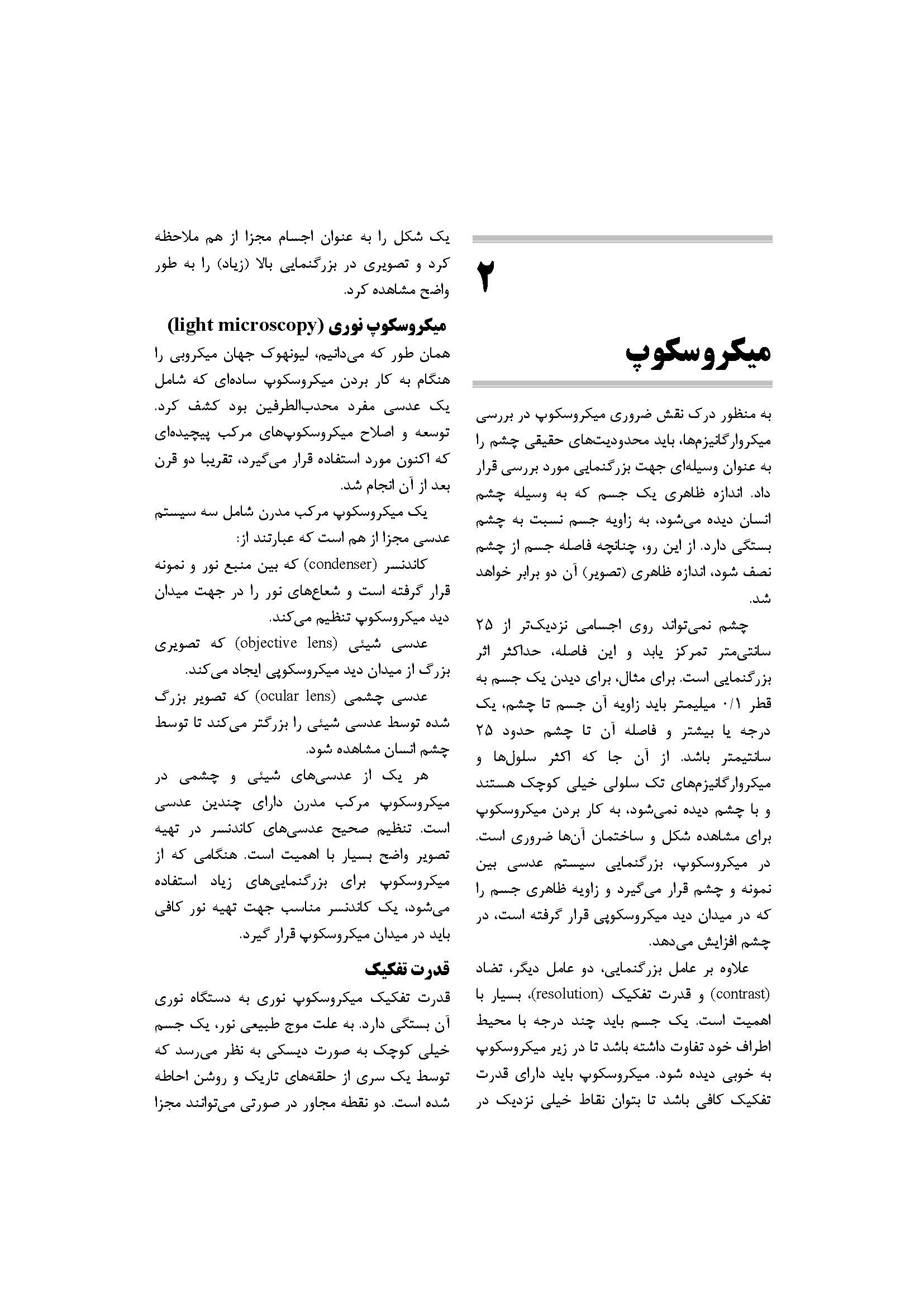 ۲

میکروسکوپ

به منظور درک نقش ضروری میکروسکوپ در بررسی میکروارگانیزم‌ها، باید محدودیت‌های حقیقی چشم را به عنوان وسیله‌ای جهت بزرگنمایی مورد بررسی قرار داد. اندازه ظاهری یک جسم که به وسیله چشم انسان دیده می‌شود، به زاویه جسم نسبت به چشم بستگی دارد. از این رو، چنانچه فاصله جسم از چشم نصف شود، اندازه ظاهری (تصویر) آن دو برابر خواهد شد.

چشم نمی‌تواند روی اجسامی نزدیک‌تر از ۲۵ سانتی‌متر تمرکز یابد و این فاصله، حداکثر اثر بزرگنمایی است. برای مثال، برای دیدن یک جسم به قطر ۰/۱ میلیمتر باید زاویه آن جسم تا چشم، یک درجه یا بیشتر و فاصله آن تا چشم حدود ۲۵ سانتیمتر باشد. از آن جا که اکثر سلول‌ها و میکروارگانیزم‌های تک سلولی خیلی کوچک هستند و با چشم دیده نمی‌شود، به کار بردن میکروسکوپ برای مشاهده شکل و ساختمان آن‌ها ضروری است. در میکروسکوپ، بزرگنمایی سیستم عدسی بین نمونه و چشم قرار می‌گیرد و زاویه ظاهری جسم را که در میدان دید میکروسکوپی قرار گرفته است، در چشم افزایش می‌دهد.

علاوه بر عامل بزرگنمایی، دو عامل دیگر، تضاد (contrast) و قدرت تفکیک (resolution)، بسیار با اهمیت است. یک جسم باید چند درجه با محیط اطراف خود تفاوت داشته باشد تا در زیر میکروسکوپ به خوبی دیده شود. میکروسکوپ باید دارای قدرت تفکیک کافی باشد تا بتوان نقاط خیلی نزدیک در یک شکل را به عنوان اجسام مجزا از هم ملاحظه کرد و تصویری در بزرگنمایی بالا (زیاد) را به طور واضح مشاهده کرد.

میکروسکوپ نوری (light microscopy)

همان طور که می‌دانیم، لیونهوک جهان میکروبی را هنگام به کار بردن میکروسکوپ ساده‌ای که شامل یک عدسی مفرد محدب‌الطرفین بود کشف کرد. توسعه و اصلاح میکروسکوپ‌های مرکب پیچیده‌ای که اکنون مورد استفاده قرار می‌گیرد، تقریبا دو قرن بعد از آن انجام شد.

یک میکروسکوپ مرکب مدرن شامل سه سیستم عدسی مجزا از هم است که عبارتند از:

کاندنسر (condenser) که بین منبع نور و نمونه قرار گرفته است و شعاع‌های نور را در جهت میدان دید میکروسکوپ تنظیم می‌کند.

عدسی شیئی (objective lens) که تصویری بزرگ از میدان دید میکروسکوپی ایجاد می‌کند.

عدسی چشمی (ocular lens) که تصویر بزرگ شده توسط عدسی شیئی را بزرگتر می‌کند تا توسط چشم انسان مشاهده شود.

هر یک از عدسی‌های شیئی و چشمی در میکروسکوپ مرکب مدرن دارای چندین عدسی است. تنظیم صحیح عدسی‌های کاندنسر در تهیه تصویر واضح بسیار با اهمیت است. هنگامی که از میکروسکوپ برای بزرگنمایی‌های زیاد استفاده می‌شود، یک کاندنسر مناسب جهت تهیه نور کافی باید در میدان میکروسکوپ قرار گیرد.

قدرت تفکیک

قدرت تفکیک میکروسکوپ نوری به دستگاه نوری آن بستگی دارد. به علت موج طبیعی نور، یک جسم خیلی کوچک به صورت دیسکی به نظر می‌رسد که توسط یک سری از حلقه‌های تاریک و روشن احاطه شده است. دو نقطه مجاور در صورتی می‌توانند مجزا